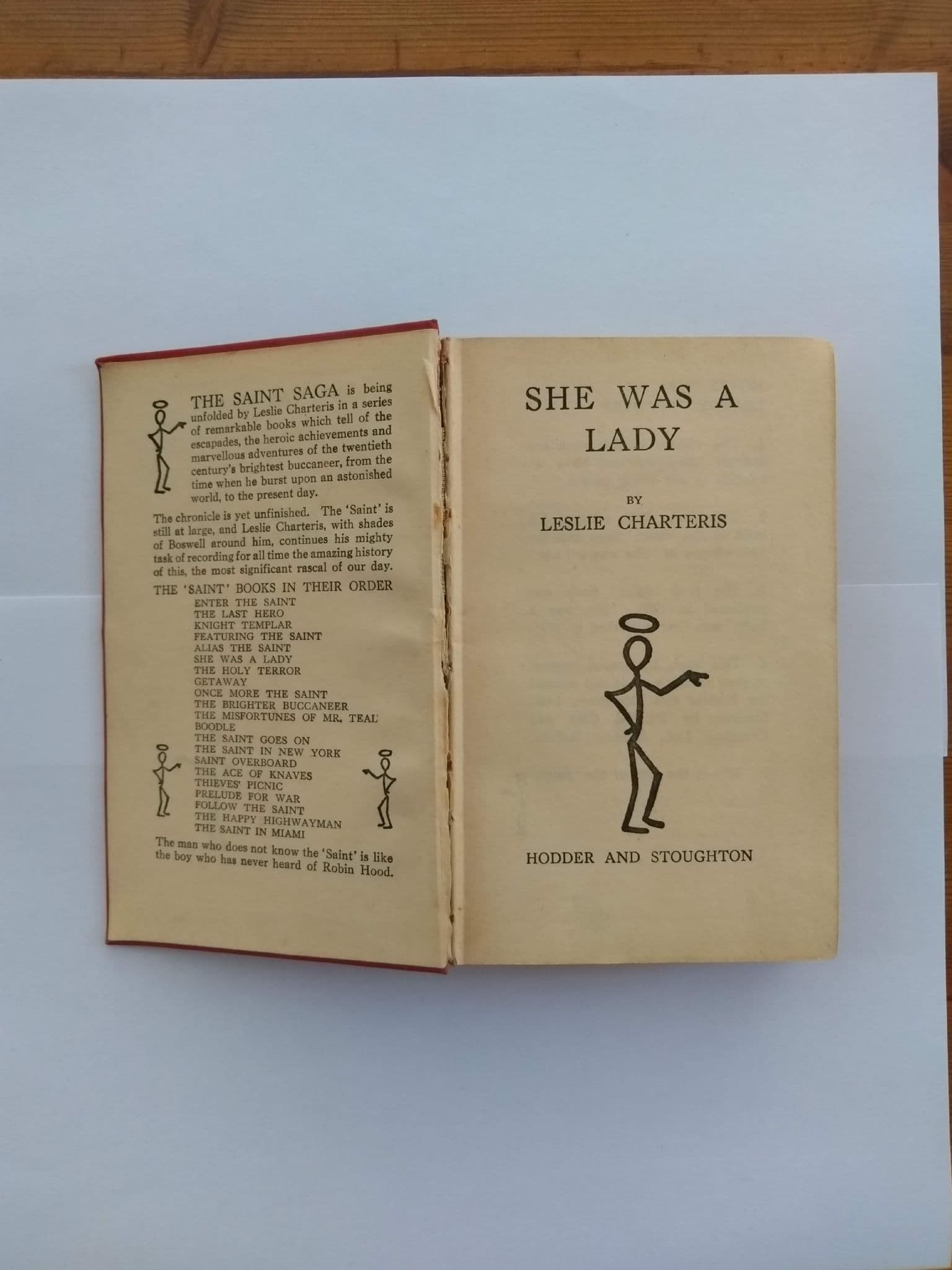 THE SAINT SAGA is being unfolded by Leslie Charteris in a series of remarkable books which tell of the escapades, the heroic achievements and marvellous adventures of the twentieth century's brightest buccaneer, from the time when he burst upon an astonished world, to the present day.

The chronicle is yet unfinished. The 'Saint' is still at large, and Leslie Charteris, with shades of Boswell around him, continues his mighty task of recording for all time the amazing history of this, the most significant rascal of our day.

THE 'SAINT' BOOKS IN THEIR ORDER
ENTER THE SAINT
THE LAST HERO
KNIGHT TEMPLAR
FEATURING THE SAINT
ALIAS THE SAINT
SHE WAS A LADY
THE HOLY TERROR
GETAWAY
ONCE MORE THE SAINT
THE BRIGHTER BUCCANEER
THE MISFORTUNES OF MR. TEAL
BOODLE
THE SAINT GOES ON
THE SAINT IN NEW YORK
SAINT OVERBOARD
THE ACE OF KNAVES
THIEVES' PICNIC
PRELUDE FOR WAR
FOLLOW THE SAINT
THE HAPPY HIGHWAYMAN
THE SAINT IN MIAMI

The man who does not know the 'Saint' is like the boy who has never heard of Robin Hood.

SHE WAS A LADY

BY

LESLIE CHARTERIS

HODDER AND STOUGHTON